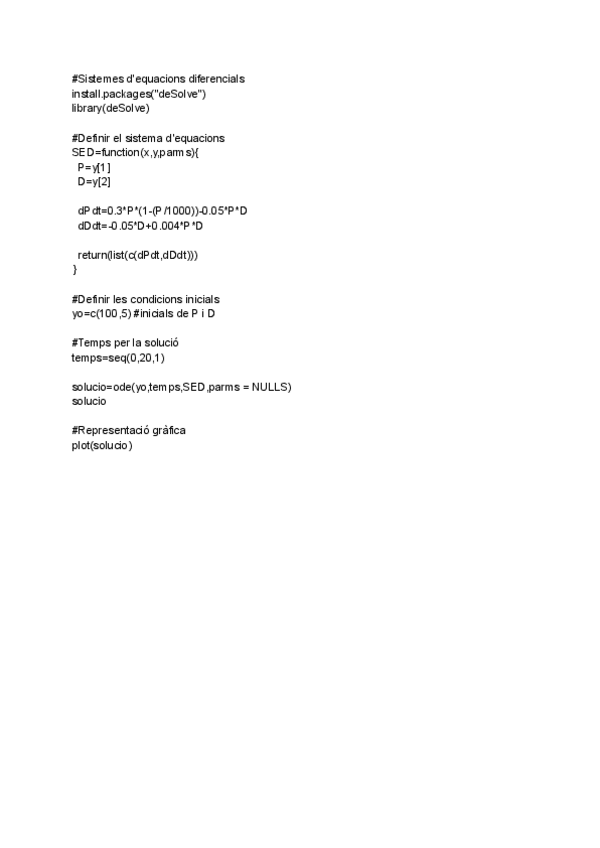 #Sistemes d'equacions diferencials
install.packages("deSolve")
library(deSolve)

#Definir el sistema d'equacions
SED=function(x,y,parms){
P=y[1]
D=y[2]

dPdt=0.3*P*(1-(P/1000))-0.05*P*D
dDdt=-0.05*D+0.004*P*D

return(list(c(dPdt,dDdt)))
}

#Definir les condicions inicials
yo=c(100,5) #inicials de P i D

#Temps per la solució
temps=seq(0,20,1)

solucio=ode(yo,temps,SED,parms = NULLS)
solucio

#Representació gràfica
plot(solucio)